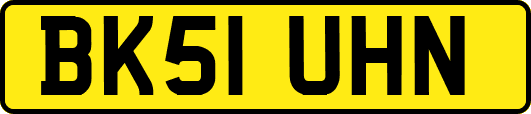 BK51 UHN